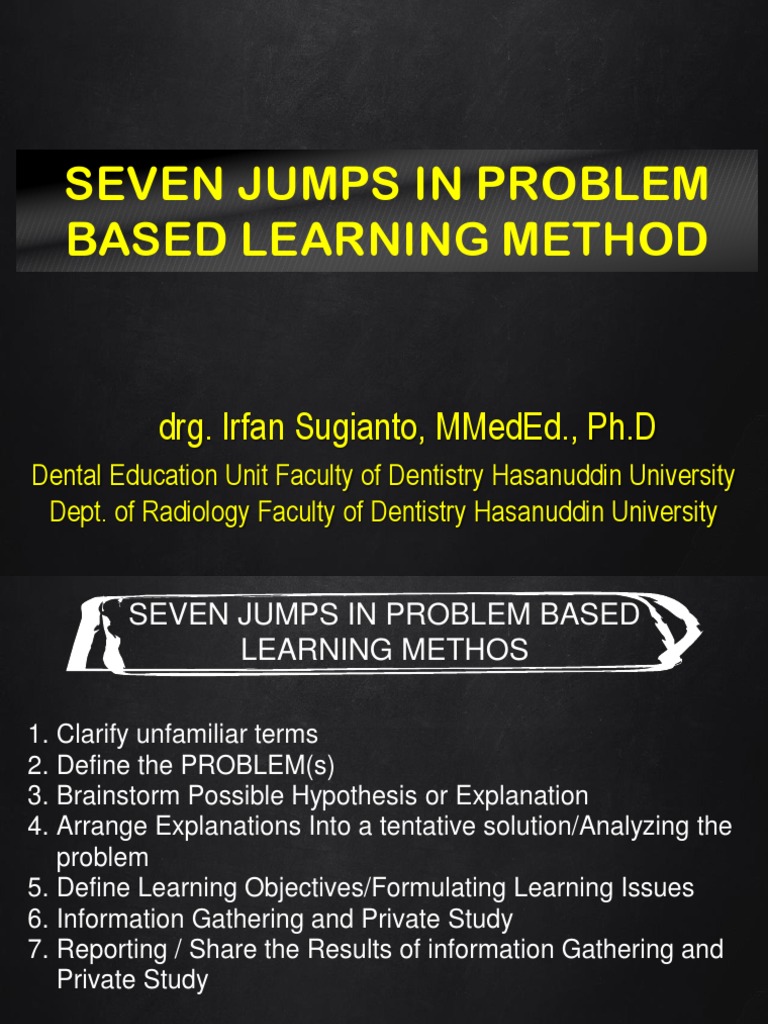 SEVEN JUMPS IN PROBLEM BASED LEARNING METHOD

drg. Irfan Sugianto, MMedEd., Ph.D

Dental Education Unit Faculty of Dentistry Hasanuddin University
Dept. of Radiology Faculty of Dentistry Hasanuddin University

SEVEN JUMPS IN PROBLEM BASED LEARNING METHOS

1. Clarify unfamiliar terms
2. Define the PROBLEM(s)
3. Brainstorm Possible Hypothesis or Explanation
4. Arrange Explanations Into a tentative solution/Analyzing the problem
5. Define Learning Objectives/Formulating Learning Issues
6. Information Gathering and Private Study
7. Reporting / Share the Results of information Gathering and Private Study